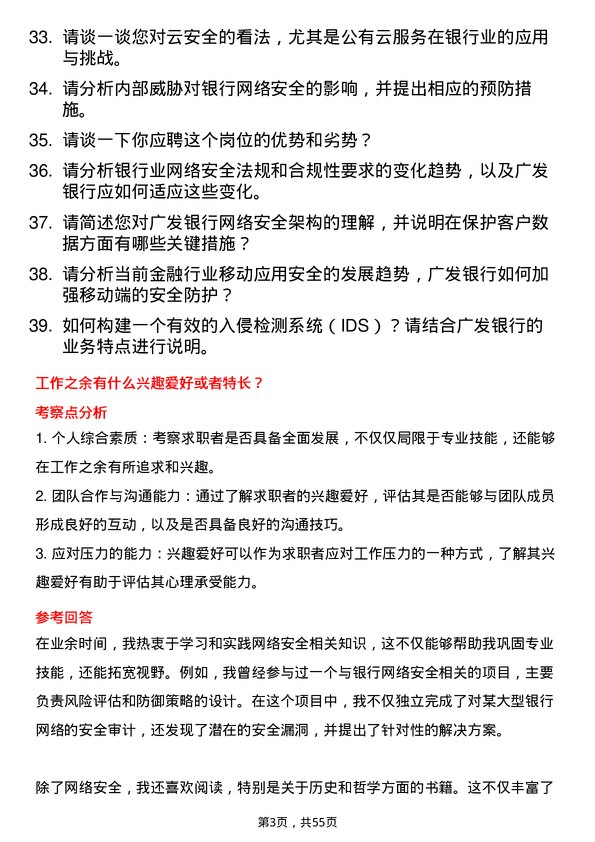 33. 请谈一谈您对云安全的看法，尤其是公有云服务在银行业的应用与挑战。

34. 请分析内部威胁对银行网络安全的影响，并提出相应的预防措施。

35. 请谈一下你应聘这个岗位的优势和劣势？

36. 请分析银行业网络安全法规和合规性要求的变化趋势，以及广发银行应如何适应这些变化。

37. 请简述您对广发银行网络安全架构的理解，并说明在保护客户数据方面有哪些关键措施？

38. 请分析当前金融行业移动应用安全的发展趋势，广发银行如何加强移动端的安全防护？

39. 如何构建一个有效的入侵检测系统（IDS）？请结合广发银行的业务特点进行说明。

工作之余有什么兴趣爱好或者特长？

考察点分析

1. 个人综合素质：考察求职者是否具备全面发展，不仅仅局限于专业技能，还能够在工作之余有所追求和兴趣。

2. 团队合作与沟通能力：通过了解求职者的兴趣爱好，评估其是否能够与团队成员形成良好的互动，以及是否具备良好的沟通技巧。

3. 应对压力的能力：兴趣爱好可以作为求职者应对工作压力的一种方式，了解其兴趣爱好有助于评估其心理承受能力。

参考回答

在业余时间，我热衷于学习和实践网络安全相关知识，这不仅能够帮助我巩固专业技能，还能拓宽视野。例如，我曾经参与过一个与银行网络安全相关的项目，主要负责风险评估和防御策略的设计。在这个项目中，我不仅独立完成了对某大型银行网络的安全审计，还发现了潜在的安全漏洞，并提出了针对性的解决方案。

除了网络安全，我还喜欢阅读，特别是关于历史和哲学方面的书籍。这不仅丰富了

第3页，共55页